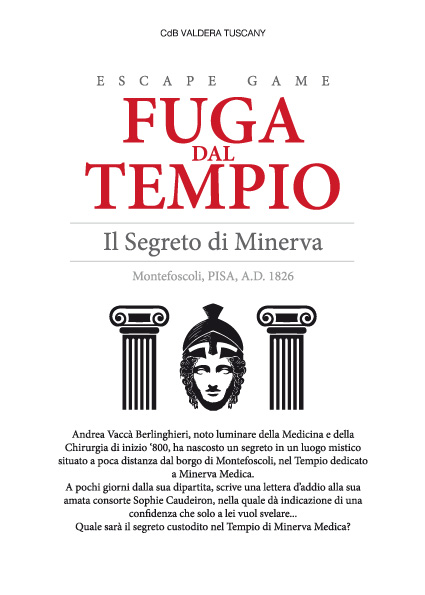 CdB VALDERA TUSCANY

ESCAPE GAME

FUGA
DAL
TEMPIO

Il Segreto di Minerva

Montefoscoli, PISA, A.D. 1826

Andrea Vaccà Berlinghieri, noto luminare della Medicina e della Chirurgia di inizio '800, ha nascosto un segreto in un luogo mistico situato a poca distanza dal borgo di Montefoscoli, nel Tempio dedicato a Minerva Medica.
A pochi giorni dalla sua dipartita, scrive una lettera d'addio alla sua amata consorte Sophie Caudeiron, nella quale dà indicazione di una confidenza che solo a lei vuol svelare...
Quale sarà il segreto custodito nel Tempio di Minerva Medica?